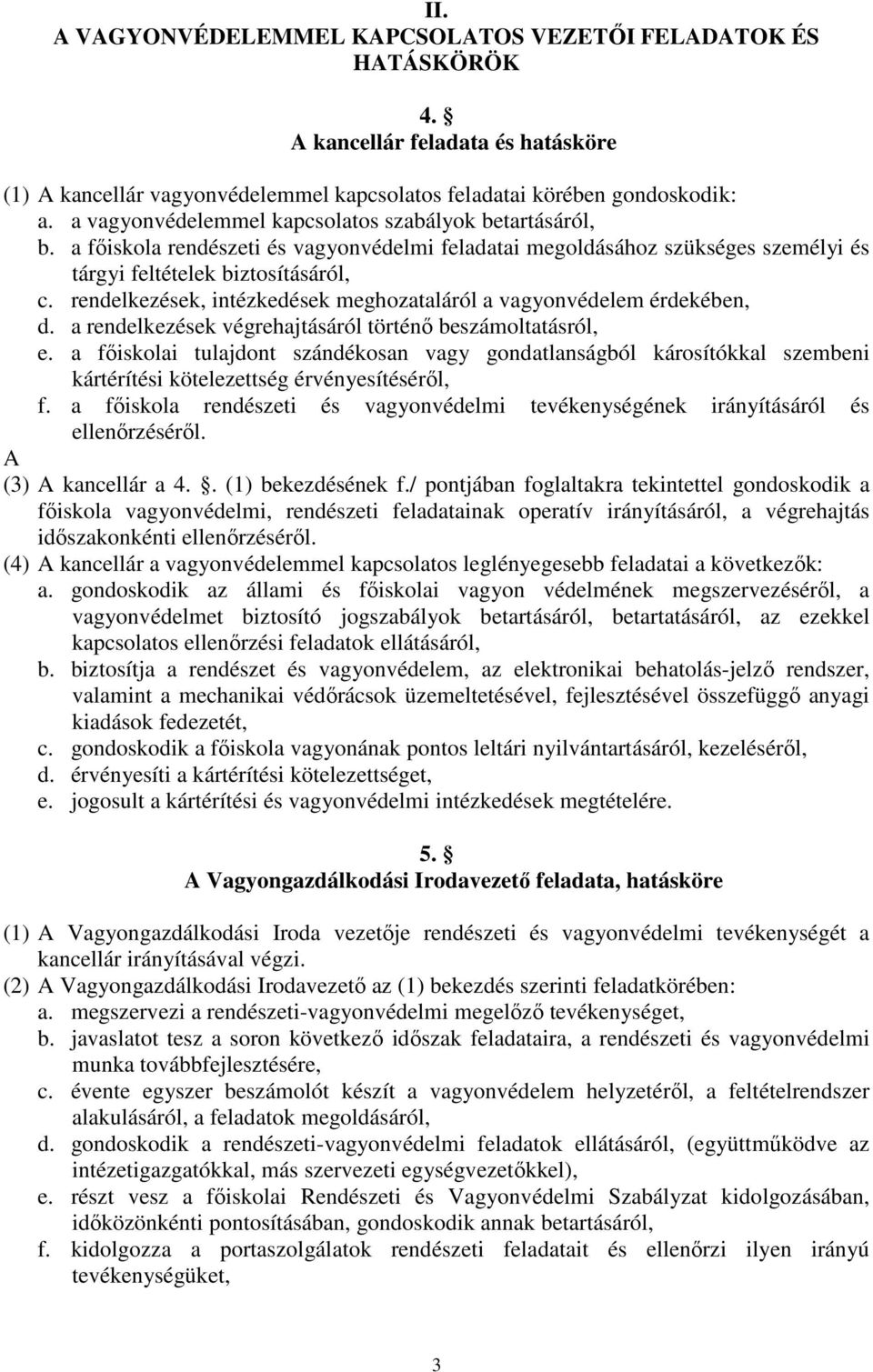 II.
A VAGYONVÉDELEMMEL KAPCSOLATOS VEZETŐI FELADATOK ÉS HATÁSKÖRÖK

4. §
A kancellár feladata és hatásköre

(1) A kancellár vagyonvédelemmel kapcsolatos feladatai körében gondoskodik:
a. a vagyonvédelemmel kapcsolatos szabályok betartásáról,
b. a főiskola rendészeti és vagyonvédelmi feladatai megoldásához szükséges személyi és tárgyi feltételek biztosításáról,
c. rendelkezések, intézkedések meghozataláról a vagyonvédelem érdekében,
d. a rendelkezések végrehajtásáról történő beszámoltatásról,
e. a főiskolai tulajdont szándékosan vagy gondatlanságból károsítókkal szembeni kártérítési kötelezettség érvényesítéséről,
f. a főiskola rendészeti és vagyonvédelmi tevékenységének irányításáról és ellenőrzéséről.
A
(3) A kancellár a 4. §. (1) bekezdésének f./ pontjában foglaltakra tekintettel gondoskodik a főiskola vagyonvédelmi, rendészeti feladatainak operatív irányításáról, a végrehajtás időszakonkénti ellenőrzéséről.
(4) A kancellár a vagyonvédelemmel kapcsolatos leglényegesebb feladatai a következők:
a. gondoskodik az állami és főiskolai vagyon védelmének megszervezéséről, a vagyonvédelmet biztosító jogszabályok betartásáról, betartatásáról, az ezekkel kapcsolatos ellenőrzési feladatok ellátásáról,
b. biztosítja a rendészet és vagyonvédelem, az elektronikai behatolás-jelző rendszer, valamint a mechanikai védőrácsok üzemeltetésével, fejlesztésével összefüggő anyagi kiadások fedezetét,
c. gondoskodik a főiskola vagyonának pontos leltári nyilvántartásáról, kezeléséről,
d. érvényesíti a kártérítési kötelezettséget,
e. jogosult a kártérítési és vagyonvédelmi intézkedések megtételére.

5. §
A Vagyongazdálkodási Irodavezető feladata, hatásköre

(1) A Vagyongazdálkodási Iroda vezetője rendészeti és vagyonvédelmi tevékenységét a kancellár irányításával végzi.
(2) A Vagyongazdálkodási Irodavezető az (1) bekezdés szerinti feladatkörében:
a. megszervezi a rendészeti-vagyonvédelmi megelőző tevékenységet,
b. javaslatot tesz a soron következő időszak feladataira, a rendészeti és vagyonvédelmi munka továbbfejlesztésére,
c. évente egyszer beszámolót készít a vagyonvédelem helyzetéről, a feltételrendszer alakulásáról, a feladatok megoldásáról,
d. gondoskodik a rendészeti-vagyonvédelmi feladatok ellátásáról, (együttműködve az intézetigazgatókkal, más szervezeti egységvezetőkkel),
e. részt vesz a főiskolai Rendészeti és Vagyonvédelmi Szabályzat kidolgozásában, időközönkénti pontosításában, gondoskodik annak betartásáról,
f. kidolgozza a portaszolgálatok rendészeti feladatait és ellenőrzi ilyen irányú tevékenységüket,

3